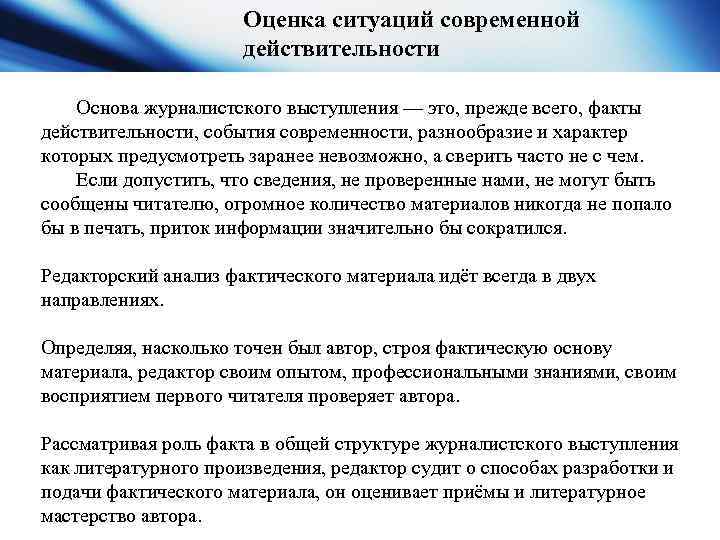 Оценка ситуаций современной действительности

Основа журналистского выступления — это, прежде всего, факты действительности, события современности, разнообразие и характер которых предусмотреть заранее невозможно, а сверить часто не с чем.

Если допустить, что сведения, не проверенные нами, не могут быть сообщены читателю, огромное количество материалов никогда не попало бы в печать, приток информации значительно бы сократился.

Редакторский анализ фактического материала идёт всегда в двух направлениях.

Определяя, насколько точен был автор, строя фактическую основу материала, редактор своим опытом, профессиональными знаниями, своим восприятием первого читателя проверяет автора.

Рассматривая роль факта в общей структуре журналистского выступления как литературного произведения, редактор судит о способах разработки и подачи фактического материала, он оценивает приёмы и литературное мастерство автора.